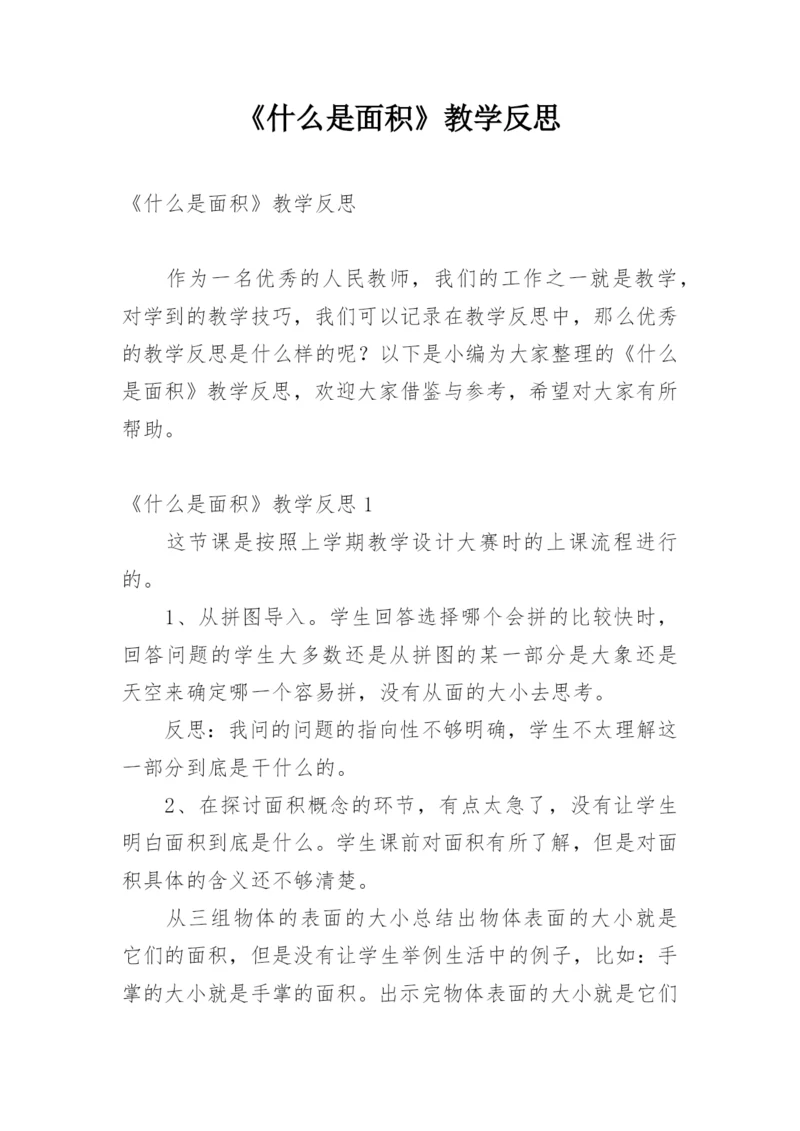 《什么是面积》教学反思

《什么是面积》教学反思

作为一名优秀的人民教师，我们的工作之一就是教学，对学到的教学技巧，我们可以记录在教学反思中，那么优秀的教学反思是什么样的呢？以下是小编为大家整理的《什么是面积》教学反思，欢迎大家借鉴与参考，希望对大家有所帮助。

《什么是面积》教学反思 1

这节课是按照上学期教学设计大赛时的上课流程进行的。

1、从拼图导入。学生回答选择哪个会拼的比较快时，回答问题的学生大多数还是从拼图的某一部分是大象还是天空来确定哪一个容易拼，没有从面的大小去思考。

反思：我问的问题的指向性不够明确，学生不太理解这一部分到底是干什么的。

2、在探讨面积概念的环节，有点太急了，没有让学生明白面积到底是什么。学生课前对面积有所了解，但是对面积具体的含义还不够清楚。

从三组物体的表面的大小总结出物体表面的大小就是它们的面积，但是没有让学生举例生活中的例子，比如：手掌的大小就是手掌的面积。出示完物体表面的大小就是它们